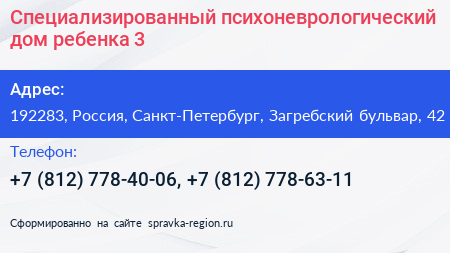 Специализированный психоневрологический дом ребенка 3

Адрес:

192283, Россия, Санкт-Петербург, Загребский бульвар, 42

Телефон:

+7 (812) 778-40-06, +7 (812) 778-63-11

Сформированно на сайте spravka-region.ru